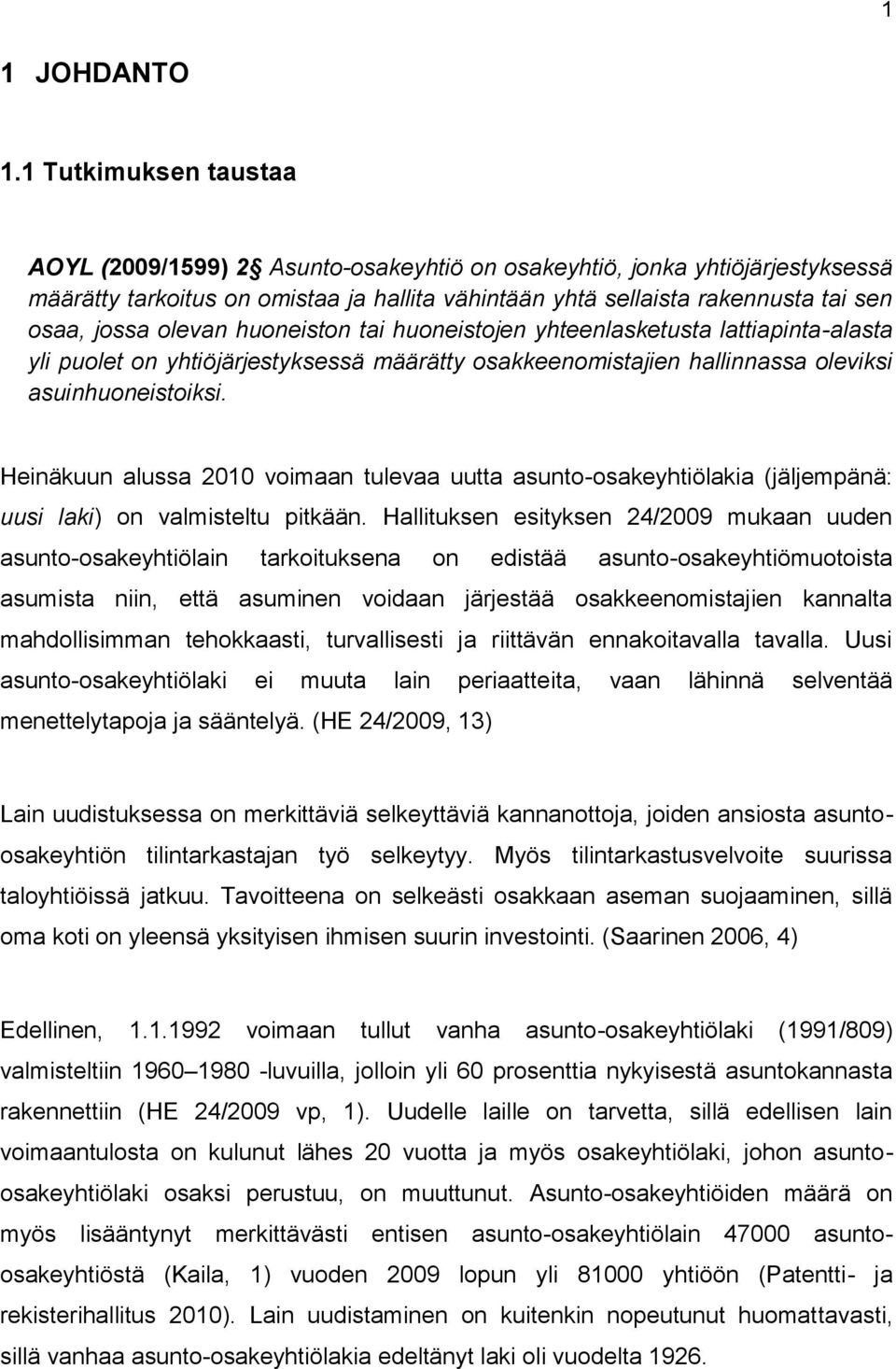 1

1 JOHDANTO

1.1 Tutkimuksen taustaa

AOYL (2009/1599) 2 Asunto-osakeyhtiö on osakeyhtiö, jonka yhtiöjärjestyksessä määrätty tarkoitus on omistaa ja hallita vähintään yhtä sellaista rakennusta tai sen osaa, jossa olevan huoneiston tai huoneistojen yhteenlasketusta lattiapinta-alasta yli puolet on yhtiöjärjestyksessä määrätty osakkeenomistajien hallinnassa oleviksi asuinhuoneistoiksi.

Heinäkuun alussa 2010 voimaan tulevaa uutta asunto-osakeyhtiölakia (jäljempänä: uusi laki) on valmisteltu pitkään. Hallituksen esityksen 24/2009 mukaan uuden asunto-osakeyhtiölain tarkoituksena on edistää asunto-osakeyhtiömuotoista asumista niin, että asuminen voidaan järjestää osakkeenomistajien kannalta mahdollisimman tehokkaasti, turvallisesti ja riittävän ennakoitavalla tavalla. Uusi asunto-osakeyhtiölaki ei muuta lain periaatteita, vaan lähinnä selventää menettelytapoja ja sääntelyä. (HE 24/2009, 13)

Lain uudistuksessa on merkittäviä selkeyttäviä kannanottoja, joiden ansiosta asunto-osakeyhtiön tilintarkastajan työ selkeytyy. Myös tilintarkastusvelvoite suurissa taloyhtiöissä jatkuu. Tavoitteena on selkeästi osakkaan aseman suojaaminen, sillä oma koti on yleensä yksityisen ihmisen suurin investointi. (Saarinen 2006, 4)

Edellinen, 1.1.1992 voimaan tullut vanha asunto-osakeyhtiölaki (1991/809) valmisteltiin 1960 1980 -luvuilla, jolloin yli 60 prosenttia nykyisestä asuntokannasta rakennettiin (HE 24/2009 vp, 1). Uudelle laille on tarvetta, sillä edellisen lain voimaantulosta on kulunut lähes 20 vuotta ja myös osakeyhtiölaki, johon asunto-osakeyhtiölaki osaksi perustuu, on muuttunut. Asunto-osakeyhtiöiden määrä on myös lisääntynyt merkittävästi entisen asunto-osakeyhtiölain 47000 asunto-osakeyhtiöstä (Kaila, 1) vuoden 2009 lopun yli 81000 yhtiöön (Patentti- ja rekisterihallitus 2010). Lain uudistaminen on kuitenkin nopeutunut huomattavasti, sillä vanhaa asunto-osakeyhtiölakia edeltänyt laki oli vuodelta 1926.